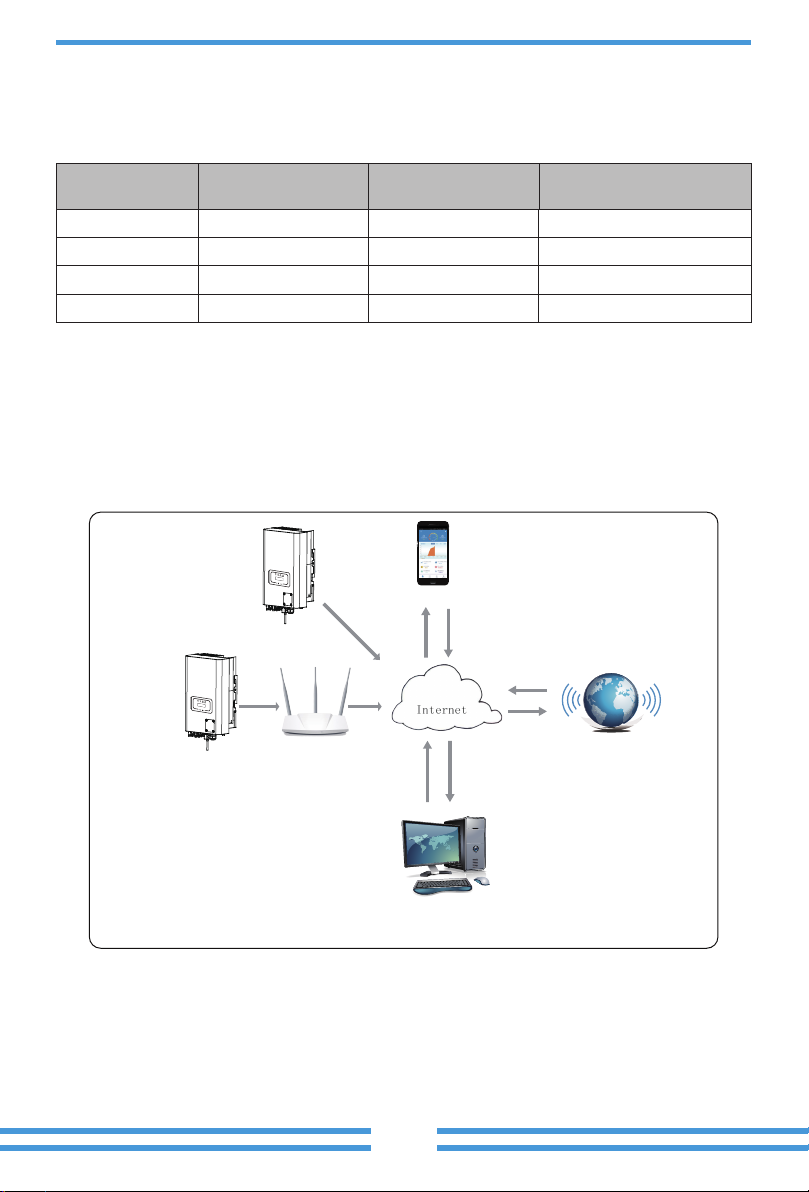 Internet